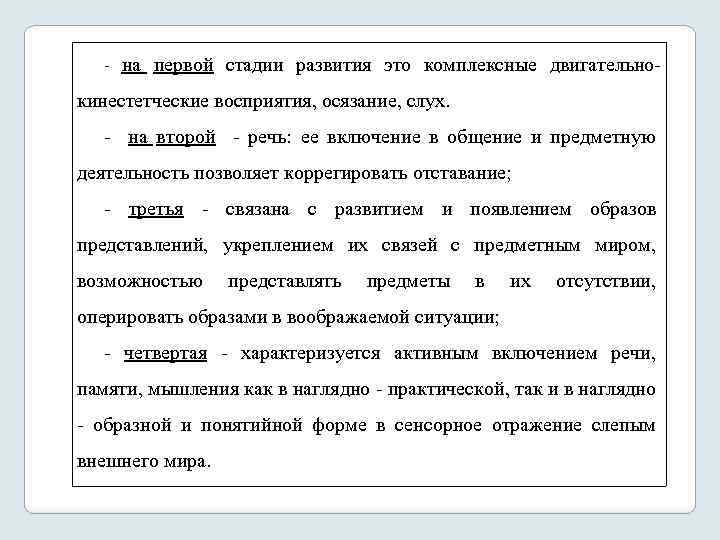 - на первой стадии развития это комплексные двигательно-кинестетческие восприятия, осязание, слух.

- на второй - речь: ее включение в общение и предметную деятельность позволяет коррегировать отставание;

- третья - связана с развитием и появлением образов представлений, укреплением их связей с предметным миром, возможностью представлять предметы в их отсутствии, оперировать образами в воображаемой ситуации;

- четвертая - характеризуется активным включением речи, памяти, мышления как в наглядно - практической, так и в наглядно - образной и понятийной форме в сенсорное отражение слепым внешнего мира.